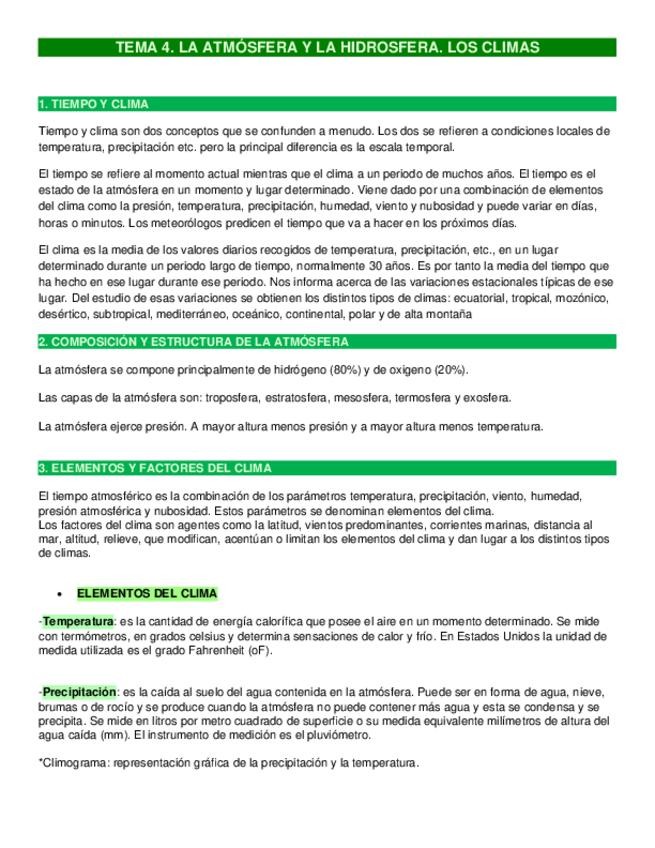 TEMA 4. LA ATMÓSFERA Y LA HIDROSFERA. LOS CLIMAS

1. TIEMPO Y CLIMA

Tiempo y clima son dos conceptos que se confunden a menudo. Los dos se refieren a condiciones locales de temperatura, precipitación etc. pero la principal diferencia es la escala temporal.

El tiempo se refiere al momento actual mientras que el clima a un periodo de muchos años. El tiempo es el estado de la atmósfera en un momento y lugar determinado. Viene dado por una combinación de elementos del clima como la presión, temperatura, precipitación, humedad, viento y nubosidad y puede variar en días, horas o minutos. Los meteorólogos predicen el tiempo que va a hacer en los próximos días.

El clima es la media de los valores diarios recogidos de temperatura, precipitación, etc., en un lugar determinado durante un periodo largo de tiempo, normalmente 30 años. Es por tanto la media del tiempo que ha hecho en ese lugar durante ese periodo. Nos informa acerca de las variaciones estacionales típicas de ese lugar. Del estudio de esas variaciones se obtienen los distintos tipos de climas: ecuatorial, tropical, mozónico, desértico, subtropical, mediterráneo, oceánico, continental, polar y de alta montaña

2. COMPOSICIÓN Y ESTRUCTURA DE LA ATMÓSFERA

La atmósfera se compone principalmente de hidrógeno (80%) y de oxigeno (20%).

Las capas de la atmósfera son: troposfera, estratosfera, mesosfera, termosfera y exosfera.

La atmósfera ejerce presión. A mayor altura menos presión y a mayor altura menos temperatura.

3. ELEMENTOS Y FACTORES DEL CLIMA

El tiempo atmosférico es la combinación de los parámetros temperatura, precipitación, viento, humedad, presión atmosférica y nubosidad. Estos parámetros se denominan elementos del clima.
Los factores del clima son agentes como la latitud, vientos predominantes, corrientes marinas, distancia al mar, altitud, relieve, que modifican, acentúan o limitan los elementos del clima y dan lugar a los distintos tipos de climas.

• ELEMENTOS DEL CLIMA

-Temperatura: es la cantidad de energía calorífica que posee el aire en un momento determinado. Se mide con termómetros, en grados celsius y determina sensaciones de calor y frío. En Estados Unidos la unidad de medida utilizada es el grado Fahrenheit (oF).

-Precipitación: es la caída al suelo del agua contenida en la atmósfera. Puede ser en forma de agua, nieve, brumas o de rocío y se produce cuando la atmósfera no puede contener más agua y esta se condensa y se precipita. Se mide en litros por metro cuadrado de superficie o su medida equivalente milímetros de altura del agua caída (mm). El instrumento de medición es el pluviómetro.

*Climograma: representación gráfica de la precipitación y la temperatura.